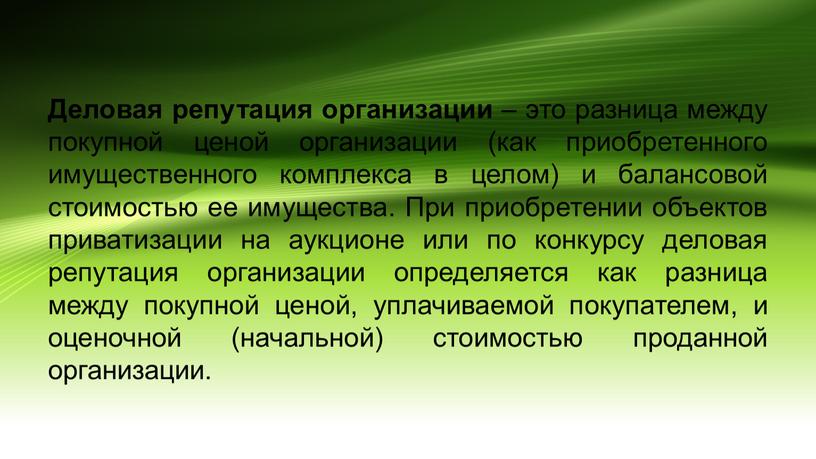 Деловая репутация организации – это разница между покупной ценой организации (как приобретенного имущественного комплекса в целом) и балансовой стоимостью ее имущества. При приобретении объектов приватизации на аукционе или по конкурсу деловая репутация организации определяется как разница между покупной ценой, уплачиваемой покупателем, и оценочной (начальной) стоимостью проданной организации.